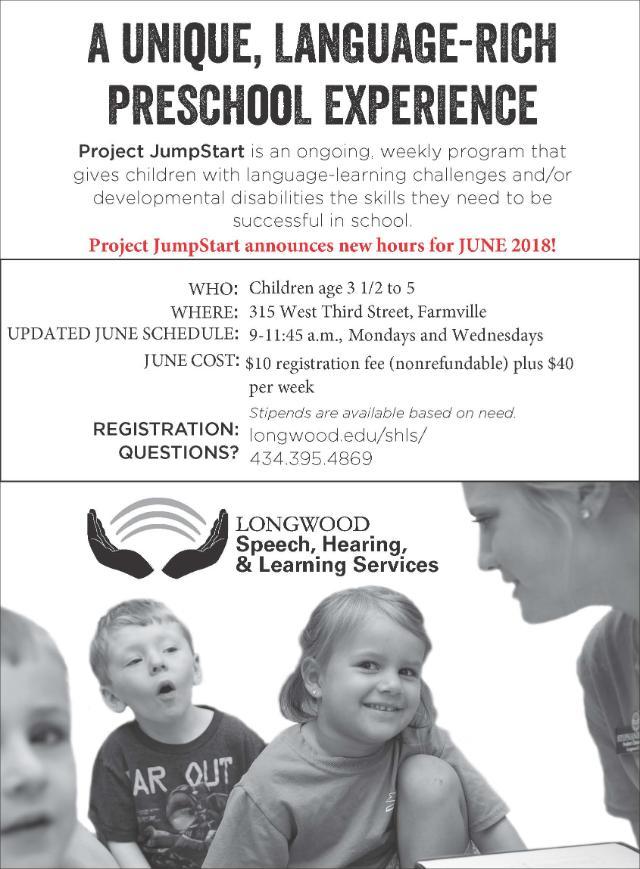 A UNIQUE, LANGUAGE-RICH PRESCHOOL EXPERIENCE

Project JumpStart is an ongoing, weekly program that gives children with language-learning challenges and/or developmental disabilities the skills they need to be successful in school.

Project JumpStart announces new hours for JUNE 2018!

WHO: Children age 3 1/2 to 5
WHERE: 315 West Third Street, Farmville
UPDATED JUNE SCHEDULE: 9-11:45 a.m., Mondays and Wednesdays
JUNE COST: $10 registration fee (nonrefundable) plus $40 per week
Stipends are available based on need.
REGISTRATION: longwood.edu/shls/
QUESTIONS? 434.395.4869

LONGWOOD
Speech, Hearing, & Learning Services

AR OUT